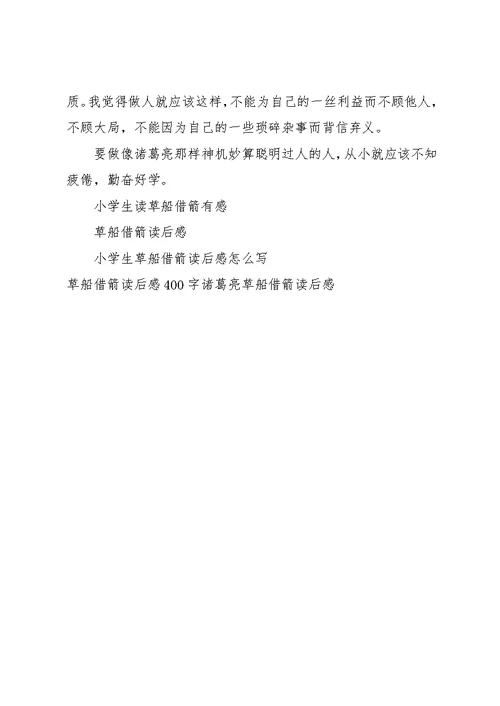 质。我觉得做人就应该这样，不能为自己的一丝利益而不顾他人，不顾大局，不能因为自己的一些琐碎杂事而背信弃义。

要做像诸葛亮那样神机妙算聪明过人的人，从小就应该不知疲倦，勤奋好学。

小学生读草船借箭有感

草船借箭读后感

小学生草船借箭读后感怎么写

草船借箭读后感400字诸葛亮草船借箭读后感